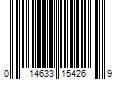 0 14633 15426 9